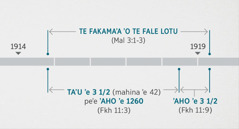 TE FAKAMA'A 'O TE FALE LOTU
(Mal 3:1-3)

1914

1919

TA'U 'e 3 1/2 (mahina 'e 42)
pe'e 'AHO 'e 1260
(Fkh 11:3)

'AHO 'e 3 1/2
(Fkh 11:9)